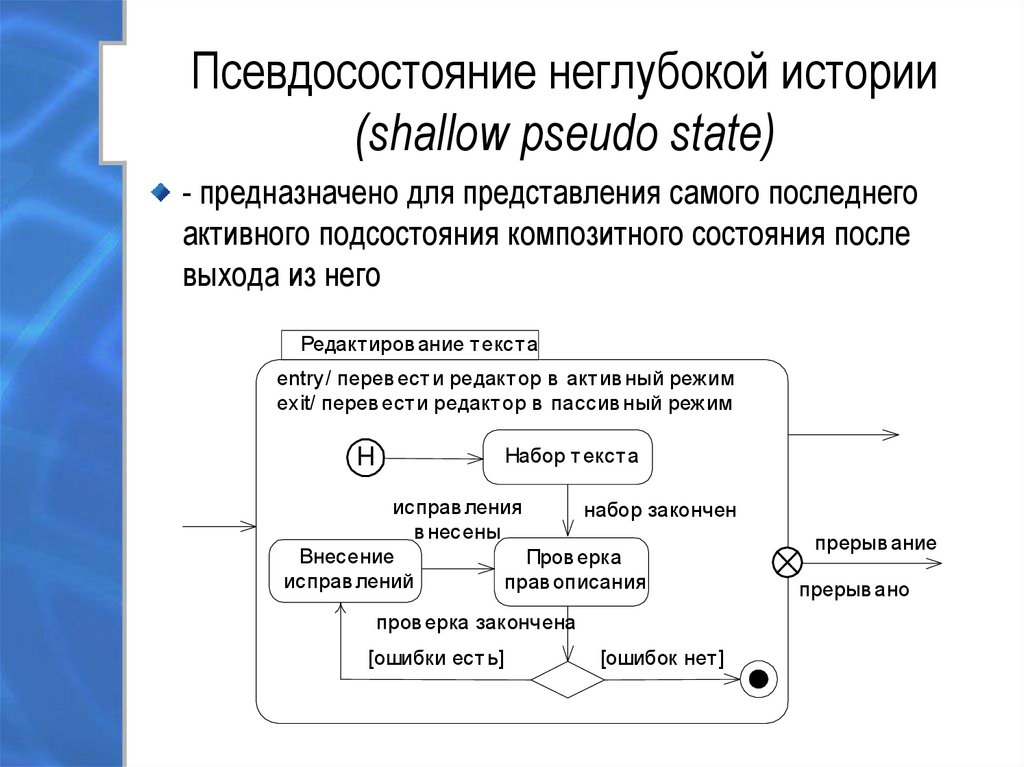 Псевдосостояние неглубокой истории (shallow pseudo state)

- предназначено для представления самого последнего активного подсостояния композитного состояния после выхода из него

Редактирование текста

entry/ перевести редактор в активный режим
exit/ перевести редактор в пассивный режим

H

Набор текста

исправления внесены

набор закончен

Внесение исправлений

Проверка правописания

прерывание

прерывано

проверка закончена

[ошибки есть]

[ошибок нет]